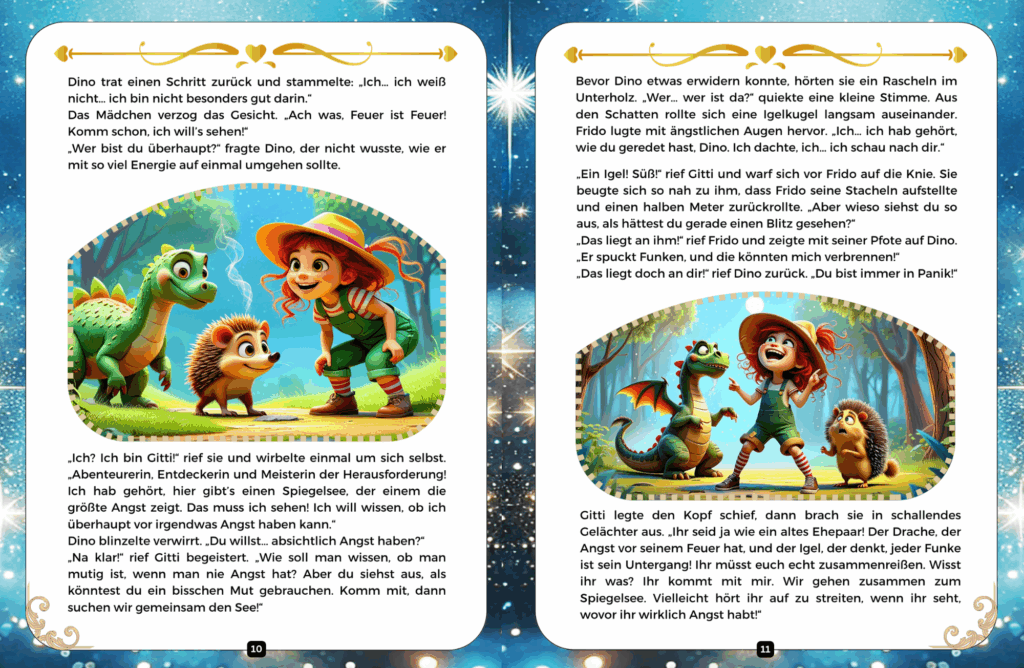 Dino trat einen Schritt zurück und stammelte: „Ich… ich weiß nicht… ich bin nicht besonders gut darin."
Das Mädchen verzog das Gesicht. „Ach was, Feuer ist Feuer! Komm schon, ich will's sehen!"
„Wer bist du überhaupt?" fragte Dino, der nicht wusste, wie er mit so viel Energie auf einmal umgehen sollte.

„Ich? Ich bin Gitti!" rief sie und wirbelte einmal um sich selbst. „Abenteurerin, Entdeckerin und Meisterin der Herausforderung! Ich hab gehört, hier gibt's einen Spiegelsee, der einem die größte Angst zeigt. Das muss ich sehen! Ich will wissen, ob ich überhaupt vor irgendwas Angst haben kann."
Dino blinzelte verwirrt. „Du willst… absichtlich Angst haben?"
„Na klar!" rief Gitti begeistert. „Wie soll man wissen, ob man mutig ist, wenn man nie Angst hat? Aber du siehst aus, als könntest du ein bisschen Mut gebrauchen. Komm mit, dann suchen wir gemeinsam den See!"

10

Bevor Dino etwas erwidern konnte, hörten sie ein Rascheln im Unterholz. „Wer… wer ist da?" quiekte eine kleine Stimme. Aus den Schatten rollte sich eine Igelkugel langsam auseinander. Frido lugte mit ängstlichen Augen hervor. „Ich… ich hab gehört, wie du geredet hast, Dino. Ich dachte, ich… ich schau nach dir."

„Ein Igel! Süß!" rief Gitti und warf sich vor Frido auf die Knie. Sie beugte sich so nah zu ihm, dass Frido seine Stacheln aufstellte und einen halben Meter zurückrollte. „Aber wieso siehst du so aus, als hättest du gerade einen Blitz gesehen?"
„Das liegt an ihm!" rief Frido und zeigte mit seiner Pfote auf Dino. „Er spuckt Funken, und die könnten mich verbrennen!"
„Das liegt doch an dir!" rief Dino zurück. „Du bist immer in Panik!"

Gitti legte den Kopf schief, dann brach sie in schallendes Gelächter aus. „Ihr seid ja wie ein altes Ehepaar! Der Drache, der Angst vor seinem Feuer hat, und der Igel, der denkt, jeder Funke ist sein Untergang! Ihr müsst euch echt zusammenreißen. Wisst ihr was? Ihr kommt mit mir. Wir gehen zusammen zum Spiegelsee. Vielleicht hört ihr auf zu streiten, wenn ihr seht, wovor ihr wirklich Angst habt!"

11